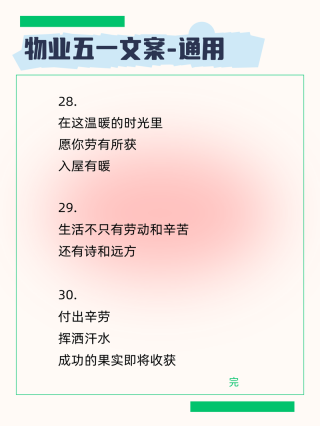 物业五一文案-通用

28.
在这温暖的时光里
愿你劳有所获
入屋有暖

29.
生活不只有劳动和辛苦
还有诗和远方

30.
付出辛劳
挥洒汗水
成功的果实即将收获

完